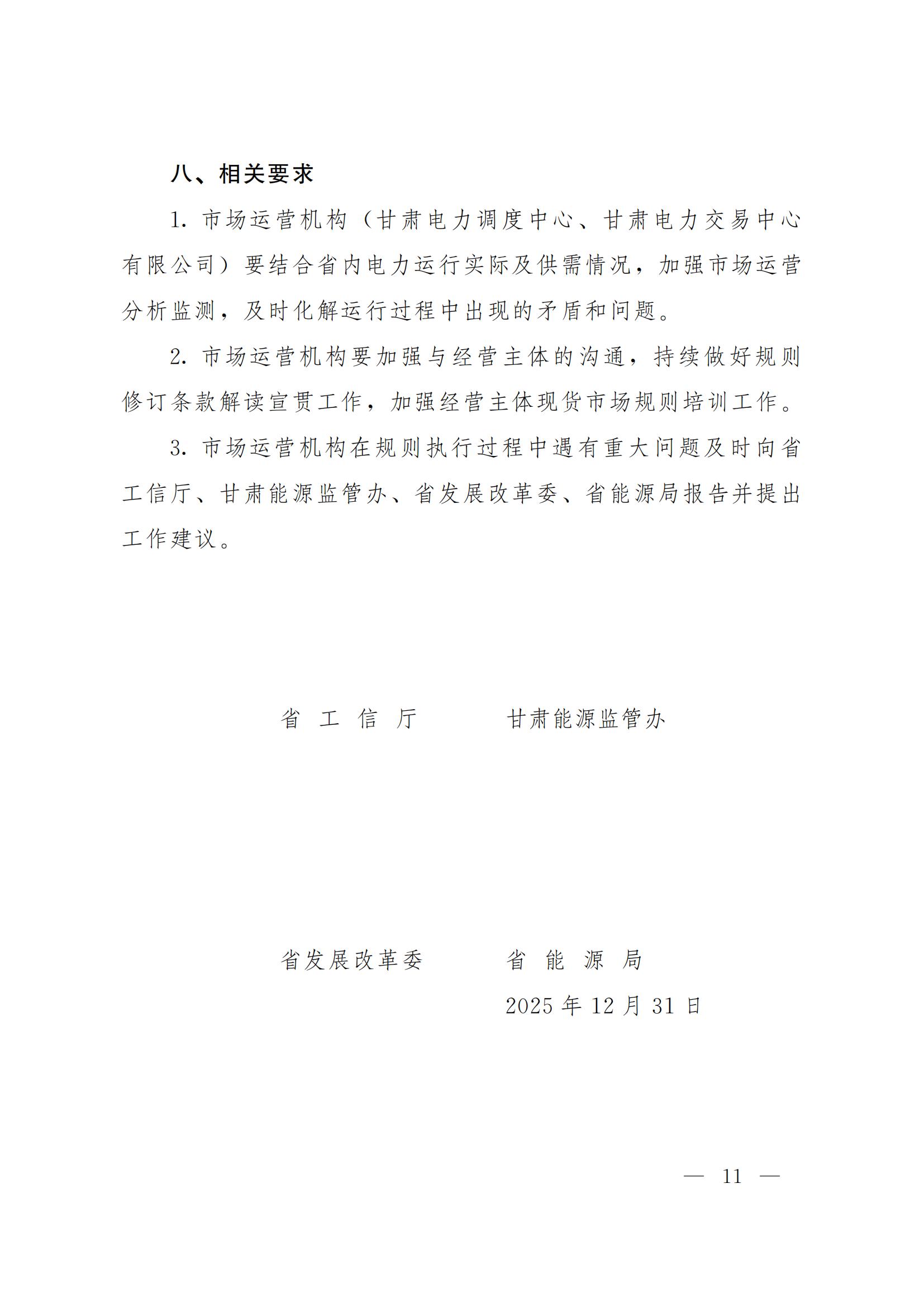 八、相关要求

1. 市场运营机构（甘肃电力调度中心、甘肃电力交易中心有限公司）要结合省内电力运行实际及供需情况，加强市场运营分析监测，及时化解运行过程中出现的矛盾和问题。

2. 市场运营机构要加强与经营主体的沟通，持续做好规则修订条款解读宣贯工作，加强经营主体现货市场规则培训工作。

3. 市场运营机构在规则执行过程中遇有重大问题及时向省工信厅、甘肃能源监管办、省发展改革委、省能源局报告并提出工作建议。

省 工 信 厅　　　甘肃能源监管办

省发展改革委　　　省 能 源 局

2025 年 12 月 31 日

— 11 —